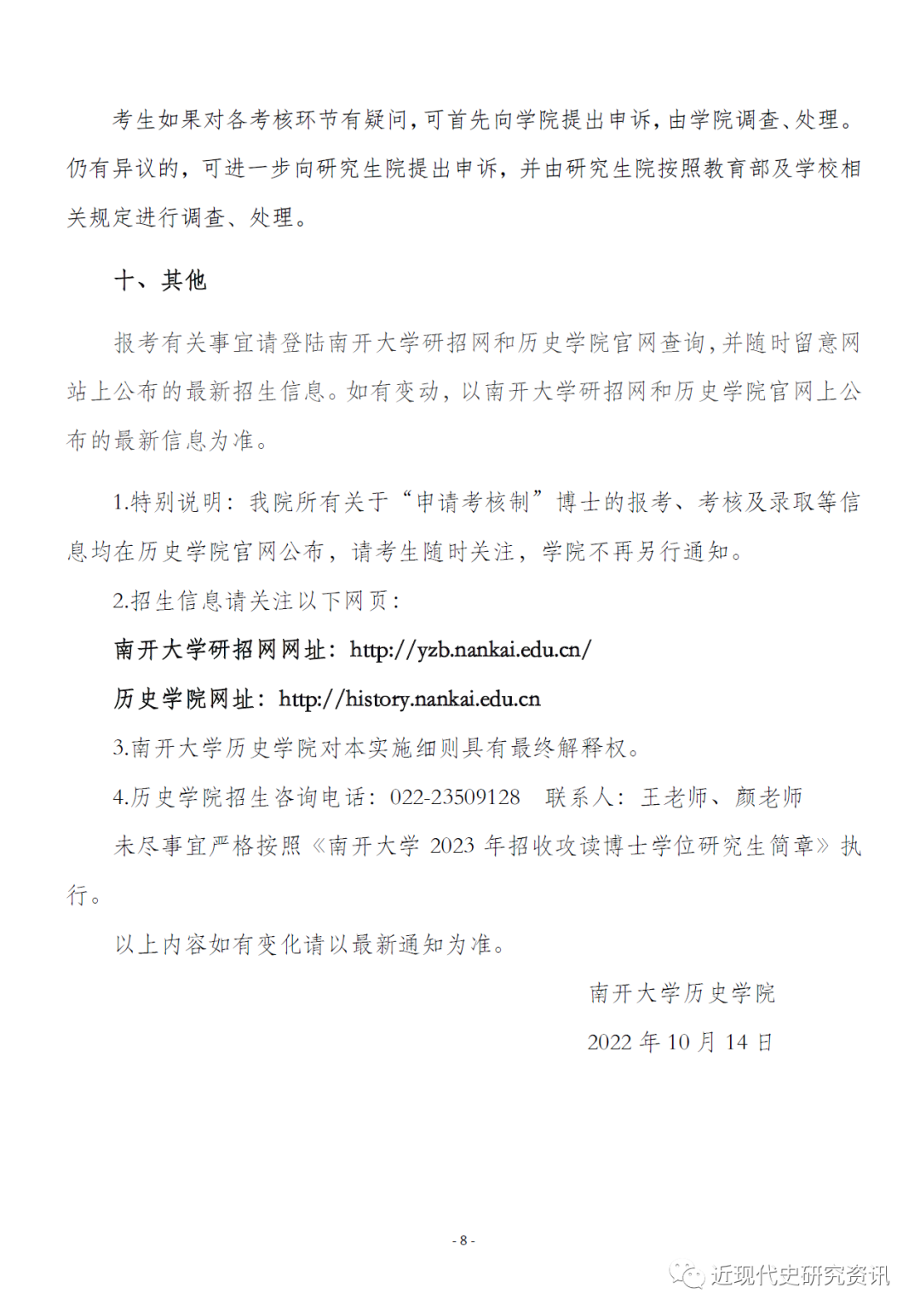 考生如果对各考核环节有疑问，可首先向学院提出申诉，由学院调查、处理。仍有异议的，可进一步向研究生院提出申诉，并由研究生院按照教育部及学校相关规定进行调查、处理。

十、其他

报考有关事宜请登陆南开大学研招网和历史学院官网查询，并随时留意网站上公布的最新招生信息。如有变动，以南开大学研招网和历史学院官网上公布的最新信息为准。

1.特别说明：我院所有关于“申请考核制”博士的报考、考核及录取等信息均在历史学院官网公布，请考生随时关注，学院不再另行通知。

2.招生信息请关注以下网页：

南开大学研招网网址：http://yzb.nankai.edu.cn/

历史学院网址：http://history.nankai.edu.cn

3.南开大学历史学院对本实施细则具有最终解释权。

4.历史学院招生咨询电话：022-23509128　联系人：王老师、颜老师

未尽事宜严格按照《南开大学 2023 年招收攻读博士学位研究生简章》执行。

以上内容如有变化请以最新通知为准。

南开大学历史学院

2022 年 10 月 14 日

- 8 -

近现代史研究资讯